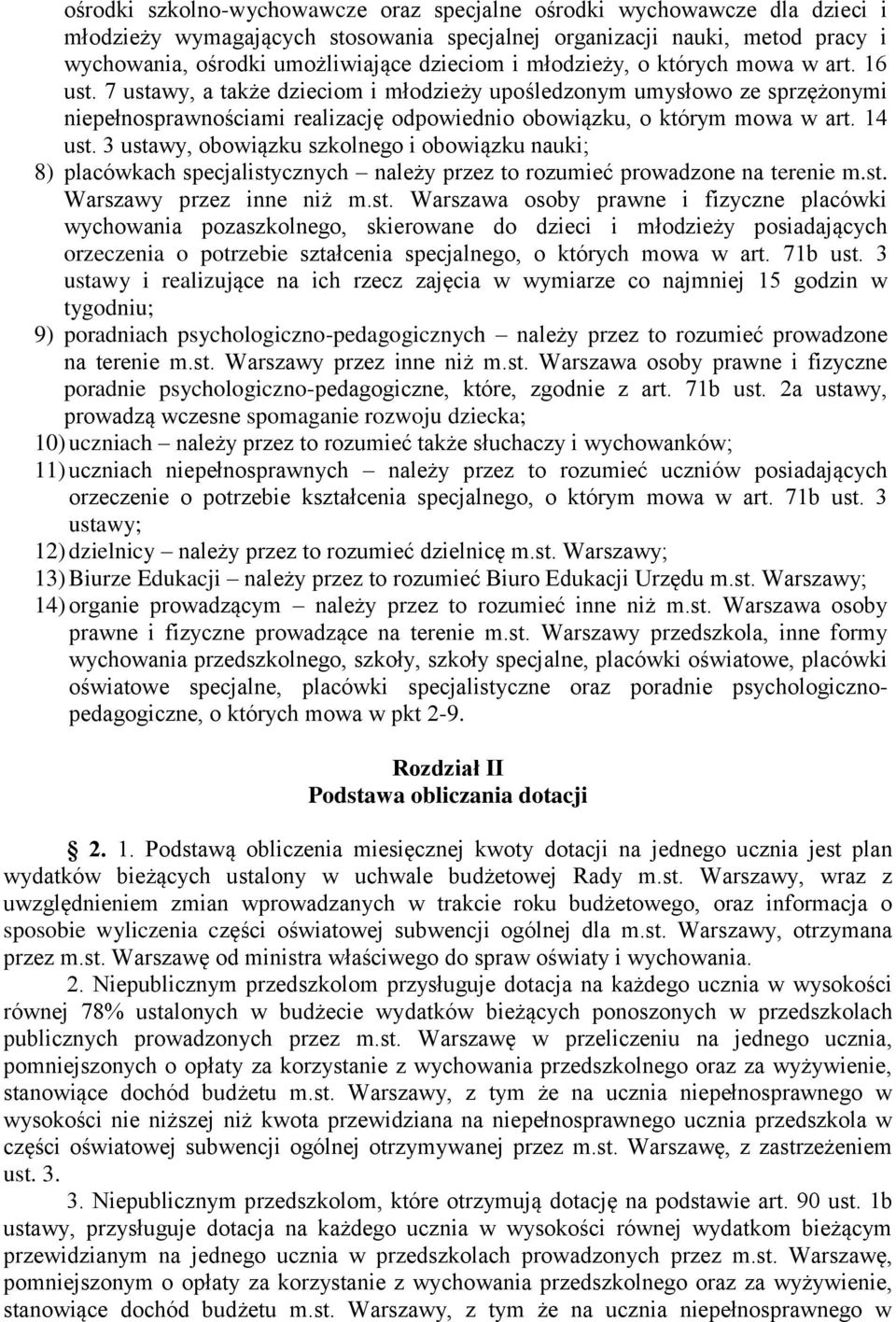 ośrodki szkolno-wychowawcze oraz specjalne ośrodki wychowawcze dla dzieci i młodzieży wymagających stosowania specjalnej organizacji nauki, metod pracy i wychowania, ośrodki umożliwiające dzieciom i młodzieży, o których mowa w art. 16 ust. 7 ustawy, a także dzieciom i młodzieży upośledzonym umysłowo ze sprzężonymi niepełnosprawnościami realizację odpowiednio obowiązku, o którym mowa w art. 14 ust. 3 ustawy, obowiązku szkolnego i obowiązku nauki;

8) placówkach specjalistycznych – należy przez to rozumieć prowadzone na terenie m.st. Warszawy przez inne niż m.st. Warszawa osoby prawne i fizyczne placówki wychowania pozaszkolnego, skierowane do dzieci i młodzieży posiadających orzeczenia o potrzebie ształcenia specjalnego, o których mowa w art. 71b ust. 3 ustawy i realizujące na ich rzecz zajęcia w wymiarze co najmniej 15 godzin w tygodniu;

9) poradniach psychologiczno-pedagogicznych – należy przez to rozumieć prowadzone na terenie m.st. Warszawy przez inne niż m.st. Warszawa osoby prawne i fizyczne poradnie psychologiczno-pedagogiczne, które, zgodnie z art. 71b ust. 2a ustawy, prowadzą wczesne spomaganie rozwoju dziecka;

10) uczniach – należy przez to rozumieć także słuchaczy i wychowanków;

11) uczniach niepełnosprawnych – należy przez to rozumieć uczniów posiadających orzeczenie o potrzebie kształcenia specjalnego, o którym mowa w art. 71b ust. 3 ustawy;

12) dzielnicy – należy przez to rozumieć dzielnicę m.st. Warszawy;

13) Biurze Edukacji – należy przez to rozumieć Biuro Edukacji Urzędu m.st. Warszawy;

14) organie prowadzącym – należy przez to rozumieć inne niż m.st. Warszawa osoby prawne i fizyczne prowadzące na terenie m.st. Warszawy przedszkola, inne formy wychowania przedszkolnego, szkoły, szkoły specjalne, placówki oświatowe, placówki oświatowe specjalne, placówki specjalistyczne oraz poradnie psychologiczno-pedagogiczne, o których mowa w pkt 2-9.

Rozdział II
Podstawa obliczania dotacji

§ 2. 1. Podstawą obliczenia miesięcznej kwoty dotacji na jednego ucznia jest plan wydatków bieżących ustalony w uchwale budżetowej Rady m.st. Warszawy, wraz z uwzględnieniem zmian wprowadzanych w trakcie roku budżetowego, oraz informacja o sposobie wyliczenia części oświatowej subwencji ogólnej dla m.st. Warszawy, otrzymana przez m.st. Warszawę od ministra właściwego do spraw oświaty i wychowania.

2. Niepublicznym przedszkolom przysługuje dotacja na każdego ucznia w wysokości równej 78% ustalonych w budżecie wydatków bieżących ponoszonych w przedszkolach publicznych prowadzonych przez m.st. Warszawę w przeliczeniu na jednego ucznia, pomniejszonych o opłaty za korzystanie z wychowania przedszkolnego oraz za wyżywienie, stanowiące dochód budżetu m.st. Warszawy, z tym że na ucznia niepełnosprawnego w wysokości nie niższej niż kwota przewidziana na niepełnosprawnego ucznia przedszkola w części oświatowej subwencji ogólnej otrzymywanej przez m.st. Warszawę, z zastrzeżeniem ust. 3.

3. Niepublicznym przedszkolom, które otrzymują dotację na podstawie art. 90 ust. 1b ustawy, przysługuje dotacja na każdego ucznia w wysokości równej wydatkom bieżącym przewidzianym na jednego ucznia w przedszkolach prowadzonych przez m.st. Warszawę, pomniejszonym o opłaty za korzystanie z wychowania przedszkolnego oraz za wyżywienie, stanowiące dochód budżetu m.st. Warszawy, z tym że na ucznia niepełnosprawnego w